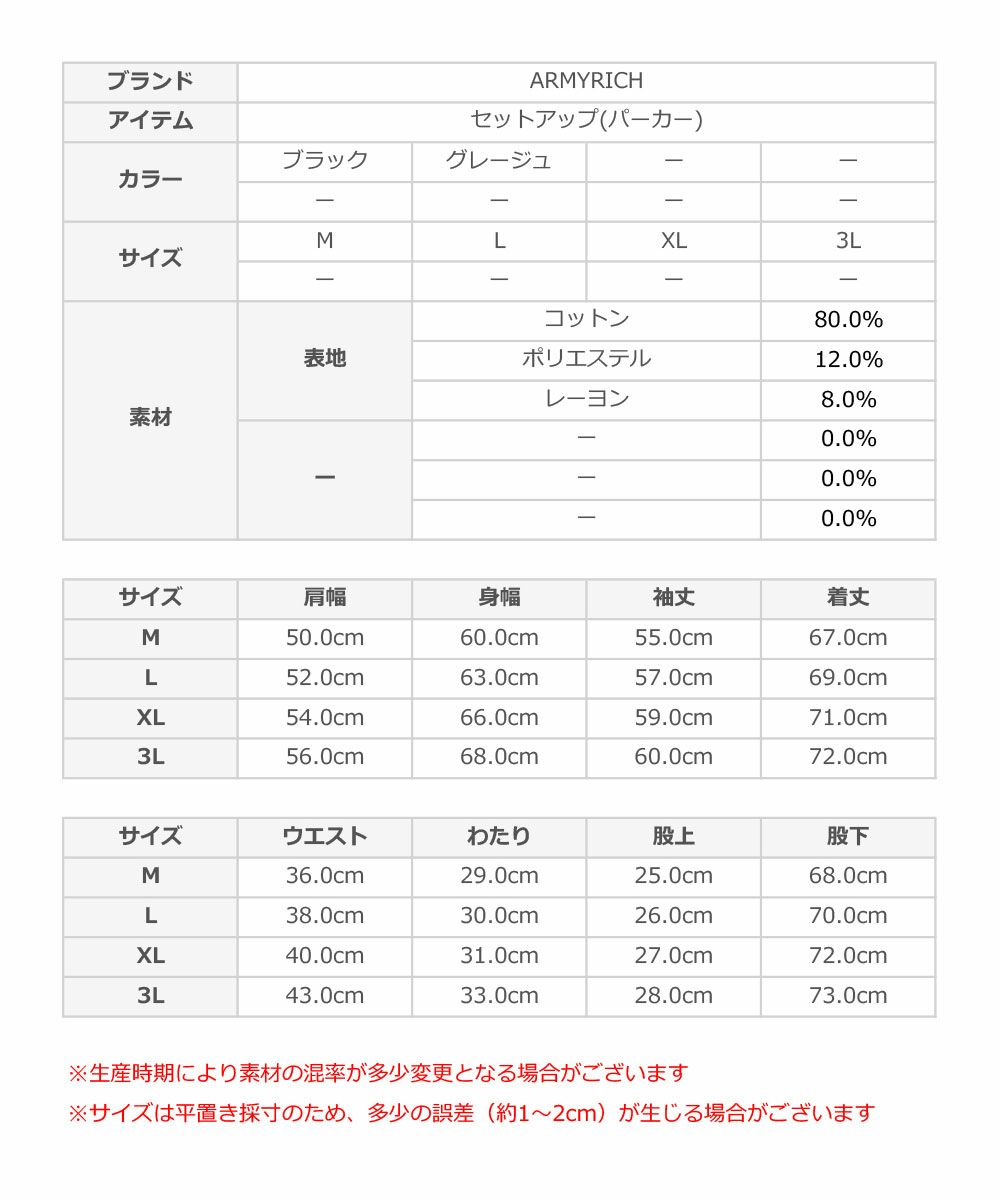 | ブランド | ARMYRICH | | | |
|---|---|---|---|---|
| アイテム | セットアップ(パーカー) | | | |
| カラー | ブラック | グレージュ | ー | ー |
| | ー | ー | ー | ー |
| サイズ | M | L | XL | 3L |
| | ー | ー | ー | ー |
| 素材 | 表地 | コットン | | 80.0% |
| | | ポリエステル | | 12.0% |
| | | レーヨン | | 8.0% |
| | ー | ー | | 0.0% |
| | | ー | | 0.0% |
| | | ー | | 0.0% |

| サイズ | 肩幅 | 身幅 | 袖丈 | 着丈 |
|---|---|---|---|---|
| M | 50.0cm | 60.0cm | 55.0cm | 67.0cm |
| L | 52.0cm | 63.0cm | 57.0cm | 69.0cm |
| XL | 54.0cm | 66.0cm | 59.0cm | 71.0cm |
| 3L | 56.0cm | 68.0cm | 60.0cm | 72.0cm |

| サイズ | ウエスト | わたり | 股上 | 股下 |
|---|---|---|---|---|
| M | 36.0cm | 29.0cm | 25.0cm | 68.0cm |
| L | 38.0cm | 30.0cm | 26.0cm | 70.0cm |
| XL | 40.0cm | 31.0cm | 27.0cm | 72.0cm |
| 3L | 43.0cm | 33.0cm | 28.0cm | 73.0cm |

※生産時期により素材の混率が多少変更となる場合がございます
※サイズは平置き採寸のため、多少の誤差（約1～2cm）が生じる場合がございます